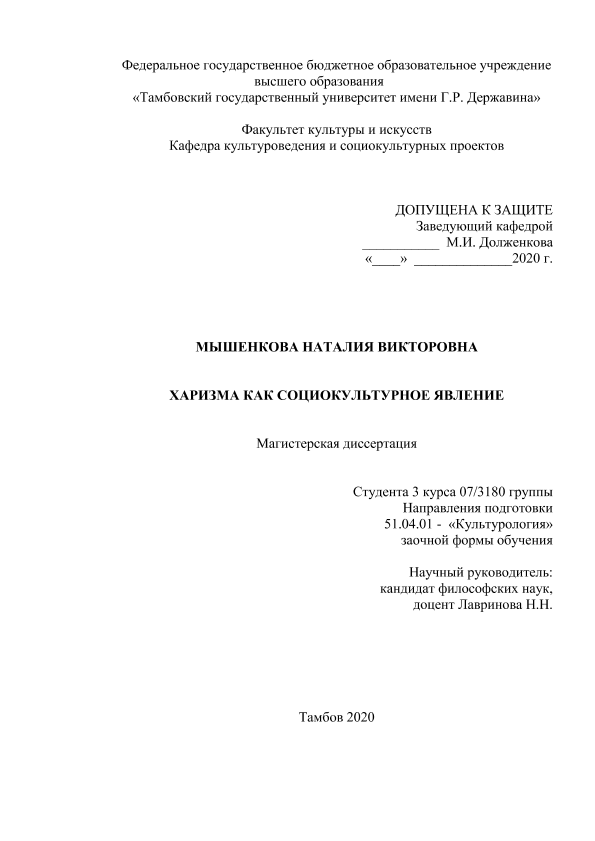 Федеральное государственное бюджетное образовательное учреждение высшего образования
«Тамбовский государственный университет имени Г.Р. Державина»

Факультет культуры и искусств
Кафедра культуроведения и социокультурных проектов

ДОПУЩЕНА К ЗАЩИТЕ
Заведующий кафедрой
___________ М.И. Долженкова
«____» ______________2020 г.

МЫШЕНКОВА НАТАЛИЯ ВИКТОРОВНА

ХАРИЗМА КАК СОЦИОКУЛЬТУРНОЕ ЯВЛЕНИЕ

Магистерская диссертация

Студента 3 курса 07/3180 группы
Направления подготовки
51.04.01 - «Культурология»
заочной формы обучения

Научный руководитель:
кандидат философских наук,
доцент Лавринова Н.Н.

Тамбов 2020